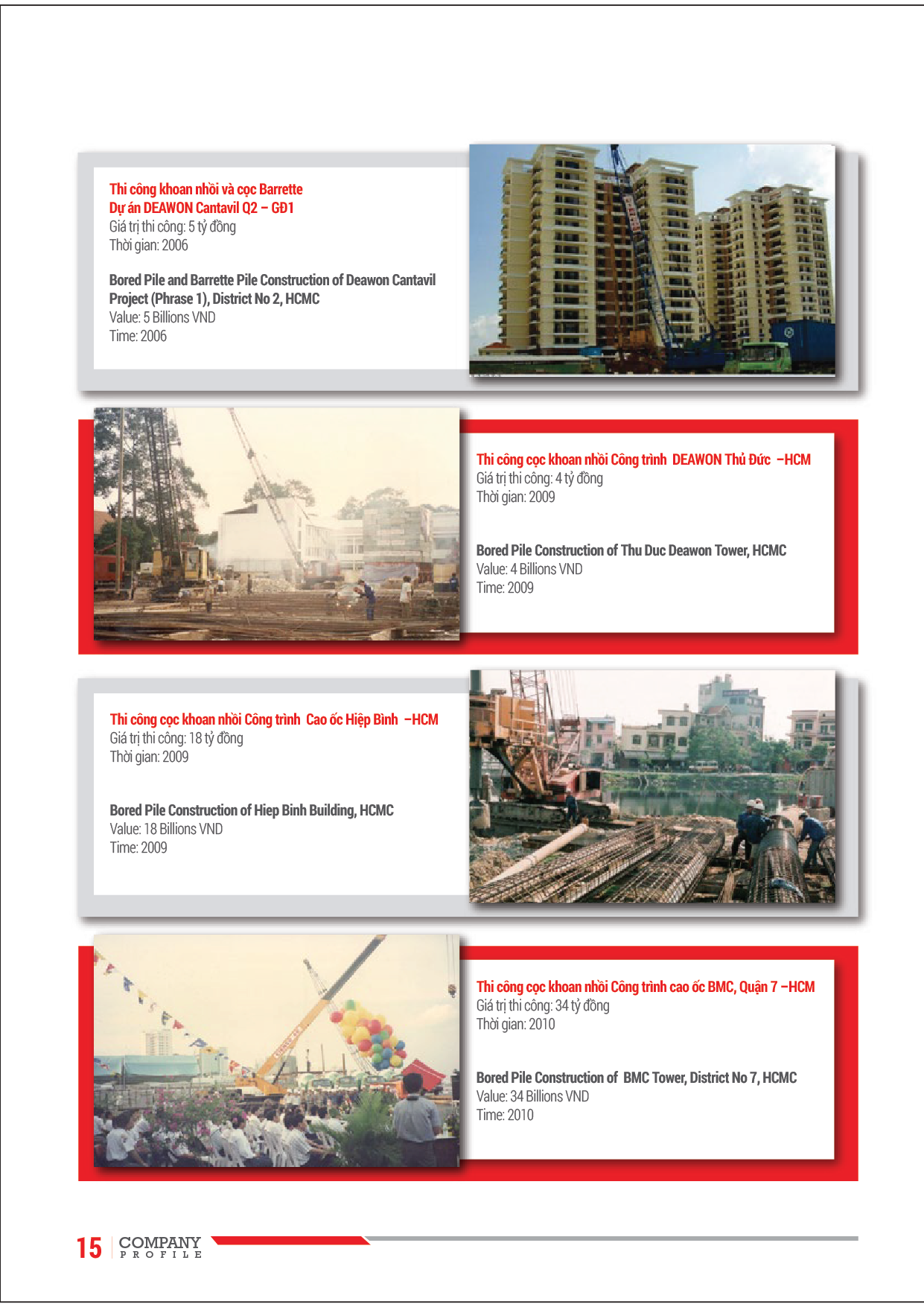 Thi công khoan nhồi và cọc Barrette
Dự án DEAWON Cantavil Q2 – GĐ1
Giá trị thi công: 5 tỷ đồng
Thời gian: 2006

Bored Pile and Barrette Pile Construction of Deawon Cantavil Project (Phrase 1), District No 2, HCMC
Value: 5 Billions VND
Time: 2006

Thi công cọc khoan nhồi Công trình DEAWON Thủ Đức –HCM
Giá trị thi công: 4 tỷ đồng
Thời gian: 2009

Bored Pile Construction of Thu Duc Deawon Tower, HCMC
Value: 4 Billions VND
Time: 2009

Thi công cọc khoan nhồi Công trình Cao ốc Hiệp Bình –HCM
Giá trị thi công: 18 tỷ đồng
Thời gian: 2009

Bored Pile Construction of Hiep Binh Building, HCMC
Value: 18 Billions VND
Time: 2009

Thi công cọc khoan nhồi Công trình cao ốc BMC, Quận 7 –HCM
Giá trị thi công: 34 tỷ đồng
Thời gian: 2010

Bored Pile Construction of BMC Tower, District No 7, HCMC
Value: 34 Billions VND
Time: 2010

15 COMPANY PROFILE